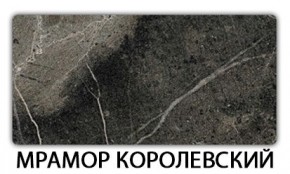 МРАМОР КОРОЛЕВСКИЙ